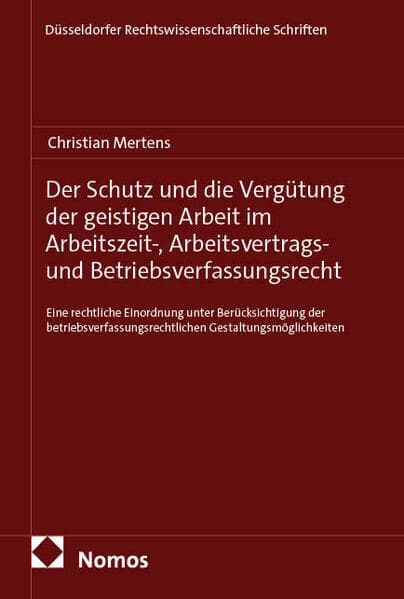 Düsseldorfer Rechtswissenschaftliche Schriften

Christian Mertens

Der Schutz und die Vergütung der geistigen Arbeit im Arbeitszeit-, Arbeitsvertrags- und Betriebsverfassungsrecht

Eine rechtliche Einordnung unter Berücksichtigung der betriebsverfassungsrechtlichen Gestaltungsmöglichkeiten

Nomos